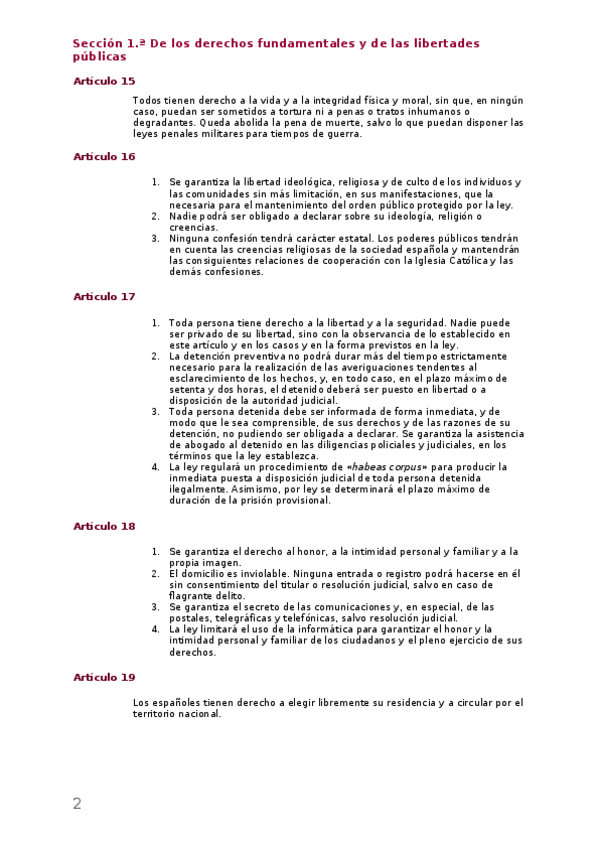 Sección 1.ª De los derechos fundamentales y de las libertades públicas

Artículo 15

Todos tienen derecho a la vida y a la integridad física y moral, sin que, en ningún caso, puedan ser sometidos a tortura ni a penas o tratos inhumanos o degradantes. Queda abolida la pena de muerte, salvo lo que puedan disponer las leyes penales militares para tiempos de guerra.

Artículo 16

1. Se garantiza la libertad ideológica, religiosa y de culto de los individuos y las comunidades sin más limitación, en sus manifestaciones, que la necesaria para el mantenimiento del orden público protegido por la ley.
2. Nadie podrá ser obligado a declarar sobre su ideología, religión o creencias.
3. Ninguna confesión tendrá carácter estatal. Los poderes públicos tendrán en cuenta las creencias religiosas de la sociedad española y mantendrán las consiguientes relaciones de cooperación con la Iglesia Católica y las demás confesiones.

Artículo 17

1. Toda persona tiene derecho a la libertad y a la seguridad. Nadie puede ser privado de su libertad, sino con la observancia de lo establecido en este artículo y en los casos y en la forma previstos en la ley.
2. La detención preventiva no podrá durar más del tiempo estrictamente necesario para la realización de las averiguaciones tendentes al esclarecimiento de los hechos, y, en todo caso, en el plazo máximo de setenta y dos horas, el detenido deberá ser puesto en libertad o a disposición de la autoridad judicial.
3. Toda persona detenida debe ser informada de forma inmediata, y de modo que le sea comprensible, de sus derechos y de las razones de su detención, no pudiendo ser obligada a declarar. Se garantiza la asistencia de abogado al detenido en las diligencias policiales y judiciales, en los términos que la ley establezca.
4. La ley regulará un procedimiento de «habeas corpus» para producir la inmediata puesta a disposición judicial de toda persona detenida ilegalmente. Asimismo, por ley se determinará el plazo máximo de duración de la prisión provisional.

Artículo 18

1. Se garantiza el derecho al honor, a la intimidad personal y familiar y a la propia imagen.
2. El domicilio es inviolable. Ninguna entrada o registro podrá hacerse en él sin consentimiento del titular o resolución judicial, salvo en caso de flagrante delito.
3. Se garantiza el secreto de las comunicaciones y, en especial, de las postales, telegráficas y telefónicas, salvo resolución judicial.
4. La ley limitará el uso de la informática para garantizar el honor y la intimidad personal y familiar de los ciudadanos y el pleno ejercicio de sus derechos.

Artículo 19

Los españoles tienen derecho a elegir libremente su residencia y a circular por el territorio nacional.

2